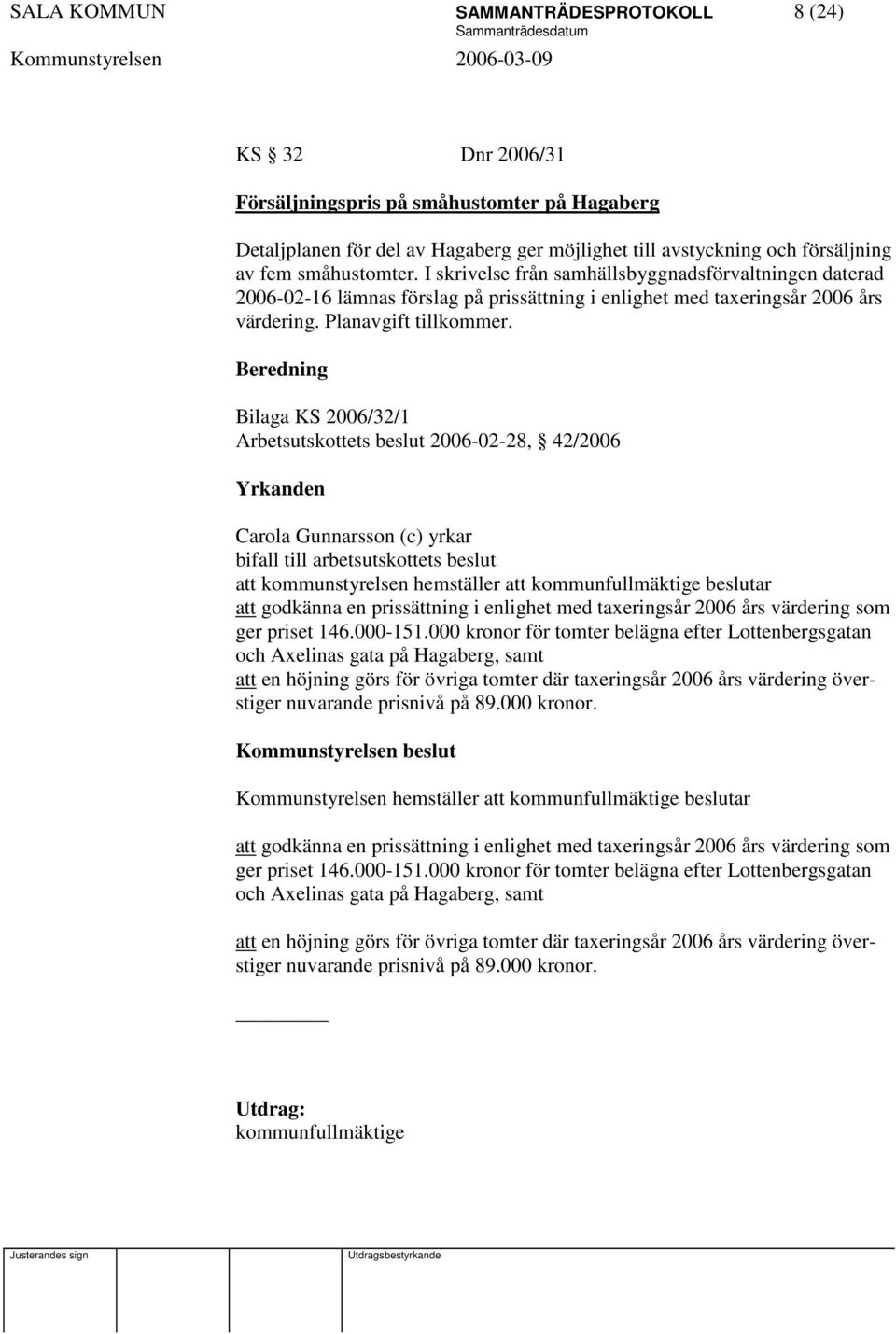 SALA KOMMUN SAMMANTRÄDESPROTOKOLL 8 (24)
Sammanträdesdatum
Kommunstyrelsen 2006-03-09

KS 32 Dnr 2006/31

Försäljningspris på småhustomter på Hagaberg

Detaljplanen för del av Hagaberg ger möjlighet till avstyckning och försäljning av fem småhustomter. I skrivelse från samhällsbyggnadsförvaltningen daterad 2006-02-16 lämnas förslag på prissättning i enlighet med taxeringsår 2006 års värdering. Planavgift tillkommer.

Beredning

Bilaga KS 2006/32/1
Arbetsutskottets beslut 2006-02-28, 42/2006

Yrkanden

Carola Gunnarsson (c) yrkar
bifall till arbetsutskottets beslut
att kommunstyrelsen hemställer att kommunfullmäktige beslutar
att godkänna en prissättning i enlighet med taxeringsår 2006 års värdering som ger priset 146.000-151.000 kronor för tomter belägna efter Lottenbergsgatan och Axelinas gata på Hagaberg, samt
att en höjning görs för övriga tomter där taxeringsår 2006 års värdering överstiger nuvarande prisnivå på 89.000 kronor.

Kommunstyrelsen beslut

Kommunstyrelsen hemställer att kommunfullmäktige beslutar

att godkänna en prissättning i enlighet med taxeringsår 2006 års värdering som ger priset 146.000-151.000 kronor för tomter belägna efter Lottenbergsgatan och Axelinas gata på Hagaberg, samt

att en höjning görs för övriga tomter där taxeringsår 2006 års värdering överstiger nuvarande prisnivå på 89.000 kronor.

Utdrag:
kommunfullmäktige

Justerandes sign Utdragsbestyrkande